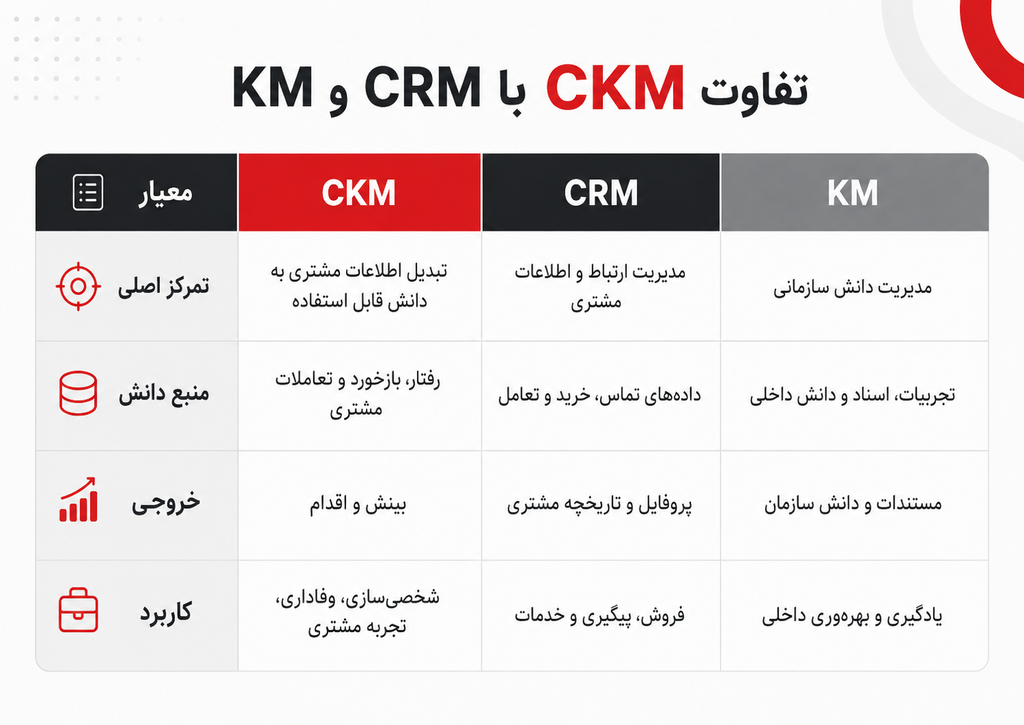 تفاوت CKM با CRM و KM

| معیار | CKM | CRM | KM |
|---|---|---|---|
| تمرکز اصلی | تبدیل اطلاعات مشتری به دانش قابل استفاده | مدیریت ارتباط و اطلاعات مشتری | مدیریت دانش سازمانی |
| منبع دانش | رفتار، بازخورد و تعاملات مشتری | داده‌های تماس، خرید و تعامل | تجربیات، اسناد و دانش داخلی |
| خروجی | بینش و اقدام | پروفایل و تاریخچه مشتری | مستندات و دانش سازمان |
| کاربرد | شخصی‌سازی، وفاداری، تجربه مشتری | فروش، پیگیری و خدمات | یادگیری و بهره‌وری داخلی |